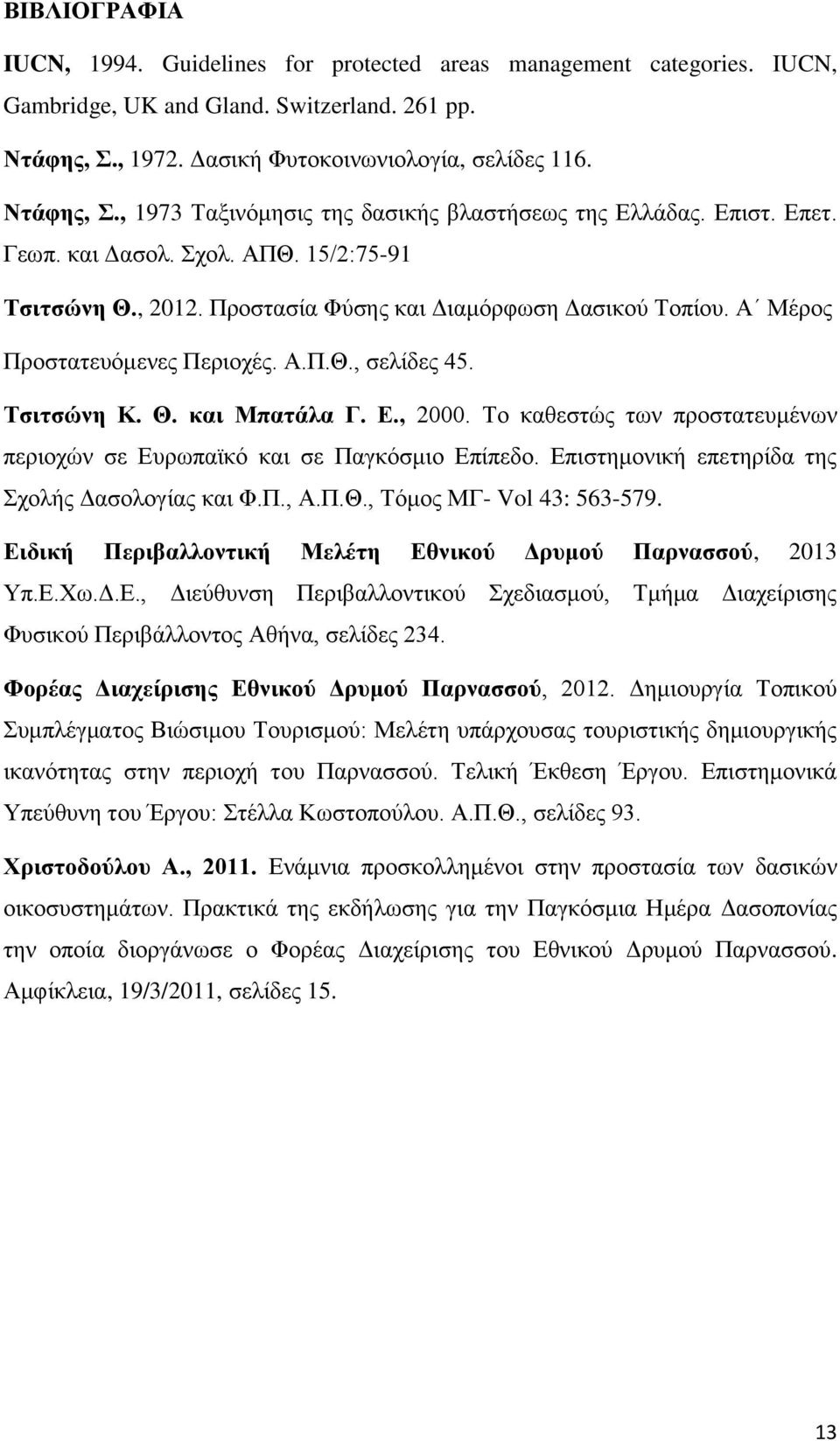 ΒΙΒΛΙΟΓΡΑΦΙΑ

IUCN, 1994. Guidelines for protected areas management categories. IUCN, Gambridge, UK and Gland. Switzerland. 261 pp.

Ντάφης, Σ., 1972. Δασική Φυτοκοινωνιολογία, σελίδες 116.

Ντάφης, Σ., 1973 Ταξινόμησις της δασικής βλαστήσεως της Ελλάδας. Επιστ. Επετ. Γεωπ. και Δασολ. Σχολ. ΑΠΘ. 15/2:75-91

Τσιτσώνη Θ., 2012. Προστασία Φύσης και Διαμόρφωση Δασικού Τοπίου. Α΄ Μέρος Προστατευόμενες Περιοχές. Α.Π.Θ., σελίδες 45.

Τσιτσώνη Κ. Θ. και Μπατάλα Γ. Ε., 2000. Το καθεστώς των προστατευμένων περιοχών σε Ευρωπαϊκό και σε Παγκόσμιο Επίπεδο. Επιστημονική επετηρίδα της Σχολής Δασολογίας και Φ.Π., Α.Π.Θ., Τόμος ΜΓ- Vol 43: 563-579.

Ειδική Περιβαλλοντική Μελέτη Εθνικού Δρυμού Παρνασσού, 2013 Υπ.Ε.Χω.Δ.Ε., Διεύθυνση Περιβαλλοντικού Σχεδιασμού, Τμήμα Διαχείρισης Φυσικού Περιβάλλοντος Αθήνα, σελίδες 234.

Φορέας Διαχείρισης Εθνικού Δρυμού Παρνασσού, 2012. Δημιουργία Τοπικού Συμπλέγματος Βιώσιμου Τουρισμού: Μελέτη υπάρχουσας τουριστικής δημιουργικής ικανότητας στην περιοχή του Παρνασσού. Τελική Έκθεση Έργου. Επιστημονικά Υπεύθυνη του Έργου: Στέλλα Κωστοπούλου. Α.Π.Θ., σελίδες 93.

Χριστοδούλου Α., 2011. Ενάμνια προσκολλημένοι στην προστασία των δασικών οικοσυστημάτων. Πρακτικά της εκδήλωσης για την Παγκόσμια Ημέρα Δασοπονίας την οποία διοργάνωσε ο Φορέας Διαχείρισης του Εθνικού Δρυμού Παρνασσού. Αμφίκλεια, 19/3/2011, σελίδες 15.

13